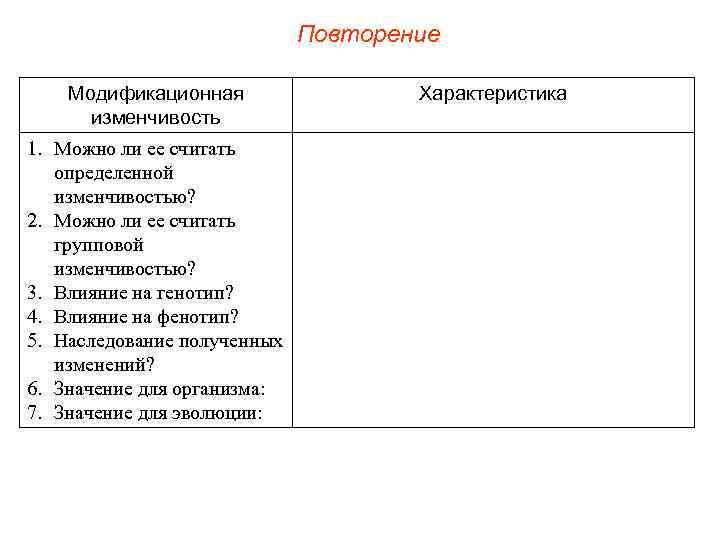 Повторение

| Модификационная изменчивость | Характеристика |
|---|---|
| 1. Можно ли ее считать определенной изменчивостью? 2. Можно ли ее считать групповой изменчивостью? 3. Влияние на генотип? 4. Влияние на фенотип? 5. Наследование полученных изменений? 6. Значение для организма: 7. Значение для эволюции: | |